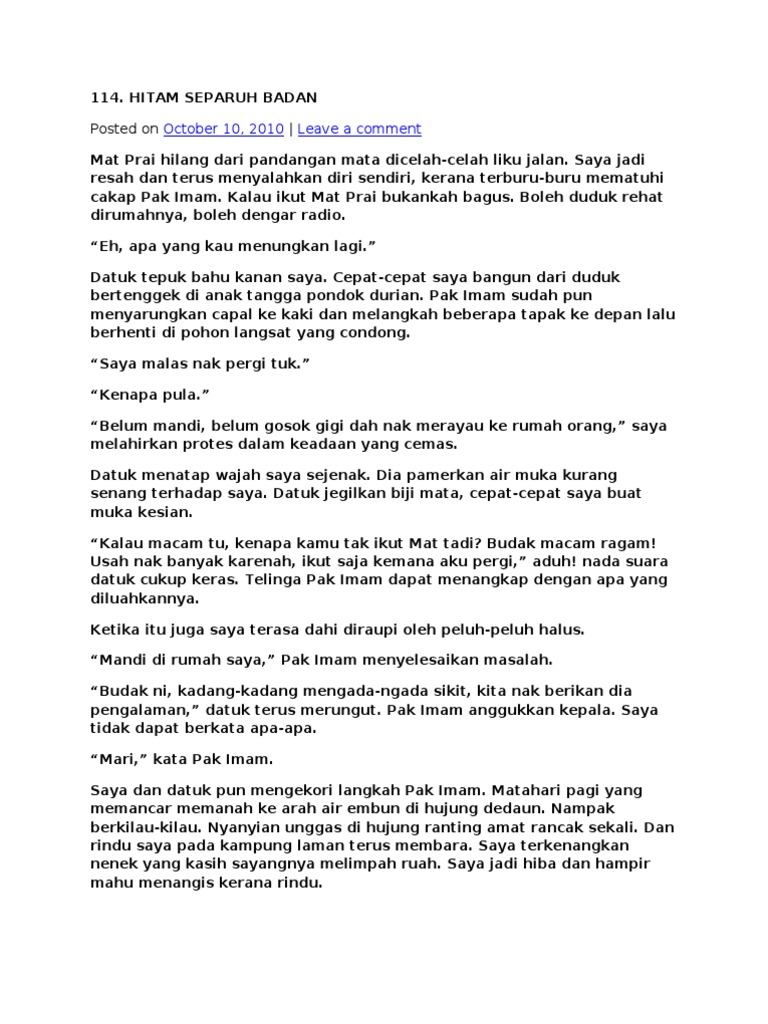 114. HITAM SEPARUH BADAN

Posted on October 10, 2010 | Leave a comment

Mat Prai hilang dari pandangan mata dicelah-celah liku jalan. Saya jadi resah dan terus menyalahkan diri sendiri, kerana terburu-buru mematuhi cakap Pak Imam. Kalau ikut Mat Prai bukankah bagus. Boleh duduk rehat dirumahnya, boleh dengar radio.

“Eh, apa yang kau menungkan lagi.”

Datuk tepuk bahu kanan saya. Cepat-cepat saya bangun dari duduk bertenggek di anak tangga pondok durian. Pak Imam sudah pun menyarungkan capal ke kaki dan melangkah beberapa tapak ke depan lalu berhenti di pohon langsat yang condong.

“Saya malas nak pergi tuk.”

“Kenapa pula.”

“Belum mandi, belum gosok gigi dah nak merayau ke rumah orang,” saya melahirkan protes dalam keadaan yang cemas.

Datuk menatap wajah saya sejenak. Dia pamerkan air muka kurang senang terhadap saya. Datuk jegilkan biji mata, cepat-cepat saya buat muka kesian.

“Kalau macam tu, kenapa kamu tak ikut Mat tadi? Budak macam ragam! Usah nak banyak karenah, ikut saja kemana aku pergi,” aduh! nada suara datuk cukup keras. Telinga Pak Imam dapat menangkap dengan apa yang diluahkannya.

Ketika itu juga saya terasa dahi diraupi oleh peluh-peluh halus.

“Mandi di rumah saya,” Pak Imam menyelesaikan masalah.

“Budak ni, kadang-kadang mengada-ngada sikit, kita nak berikan dia pengalaman,” datuk terus merungut. Pak Imam anggukkan kepala. Saya tidak dapat berkata apa-apa.

“Mari,” kata Pak Imam.

Saya dan datuk pun mengekori langkah Pak Imam. Matahari pagi yang memancar memanah ke arah air embun di hujung dedaun. Nampak berkilau-kilau. Nyanyian unggas di hujung ranting amat rancak sekali. Dan rindu saya pada kampung laman terus membara. Saya terkenangkan nenek yang kasih sayangnya melimpah ruah. Saya jadi hiba dan hampir mahu menangis kerana rindu.